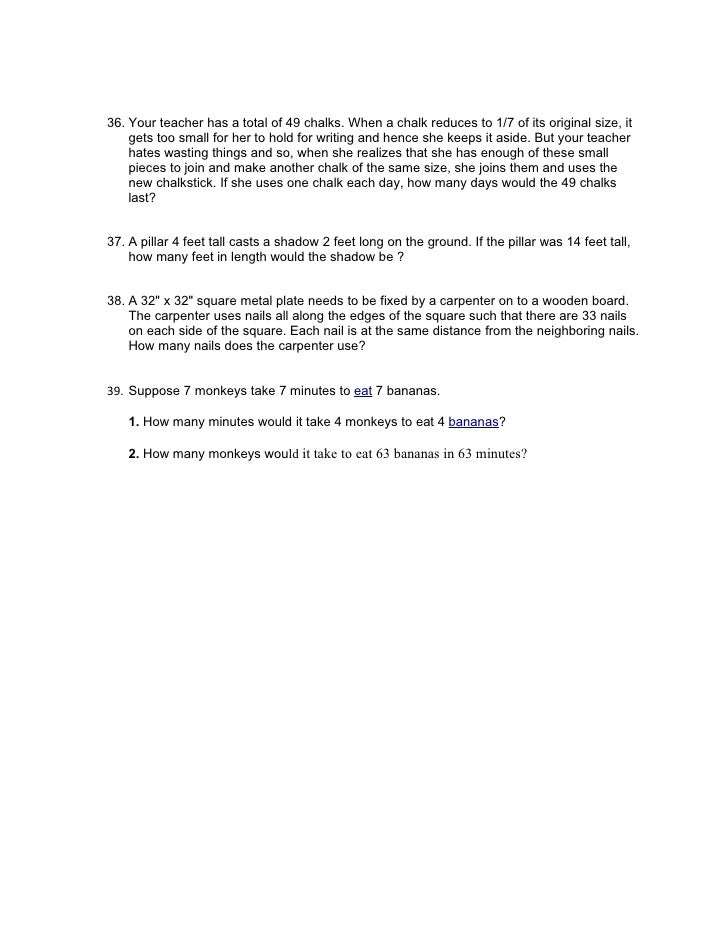 36. Your teacher has a total of 49 chalks. When a chalk reduces to 1/7 of its original size, it gets too small for her to hold for writing and hence she keeps it aside. But your teacher hates wasting things and so, when she realizes that she has enough of these small pieces to join and make another chalk of the same size, she joins them and uses the new chalkstick. If she uses one chalk each day, how many days would the 49 chalks last?

37. A pillar 4 feet tall casts a shadow 2 feet long on the ground. If the pillar was 14 feet tall, how many feet in length would the shadow be ?

38. A 32" x 32" square metal plate needs to be fixed by a carpenter on to a wooden board. The carpenter uses nails all along the edges of the square such that there are 33 nails on each side of the square. Each nail is at the same distance from the neighboring nails. How many nails does the carpenter use?

39. Suppose 7 monkeys take 7 minutes to eat 7 bananas.

1. How many minutes would it take 4 monkeys to eat 4 bananas?

2. How many monkeys would it take to eat 63 bananas in 63 minutes?